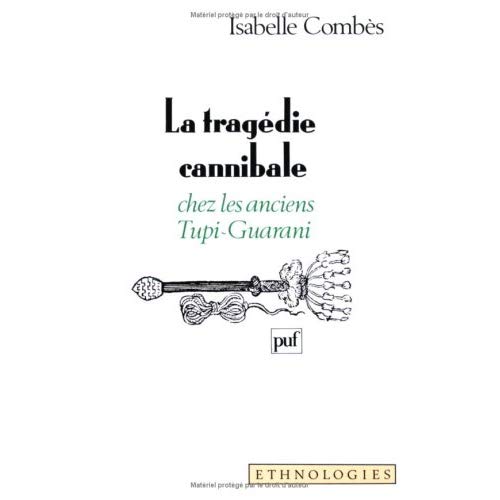 Matériel protégé par le droit d'auteur

Isabelle Combès

La tragédie cannibale

chez les anciens Tupi-Guarani

puf

ETHNOLOGIES

Matériel protégé par le droit d'auteur